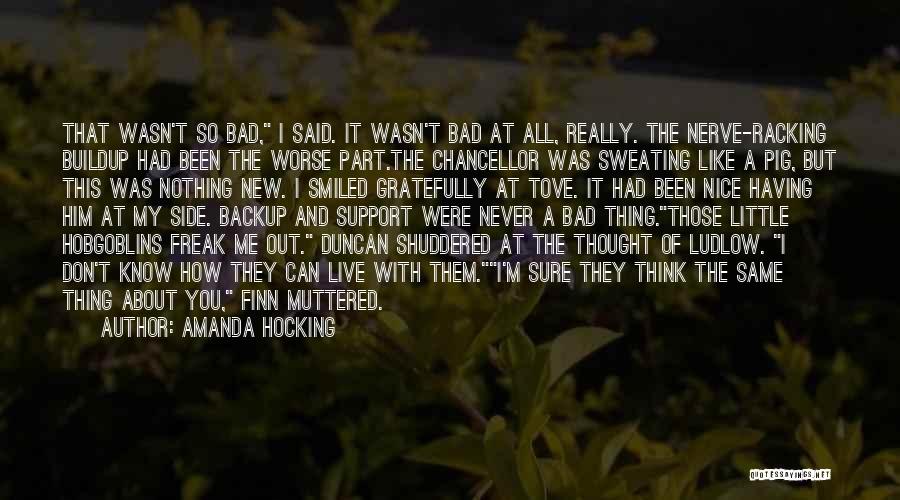 THAT WASN'T SO BAD," I SAID. IT WASN'T BAD AT ALL, REALLY. THE NERVE-RACKING BUILDUP HAD BEEN THE WORSE PART.THE CHANCELLOR WAS SWEATING LIKE A PIG, BUT THIS WAS NOTHING NEW. I SMILED GRATEFULLY AT TOVE. IT HAD BEEN NICE HAVING HIM AT MY SIDE. BACKUP AND SUPPORT WERE NEVER A BAD THING."THOSE LITTLE HOBGOBLINS FREAK ME OUT." DUNCAN SHUDDERED AT THE THOUGHT OF LUDLOW. "I DON'T KNOW HOW THEY CAN LIVE WITH THEM.""I'M SURE THEY THINK THE SAME THING ABOUT YOU," FINN MUTTERED.

AUTHOR: AMANDA HOCKING

QUOTESSAYINGS.NET